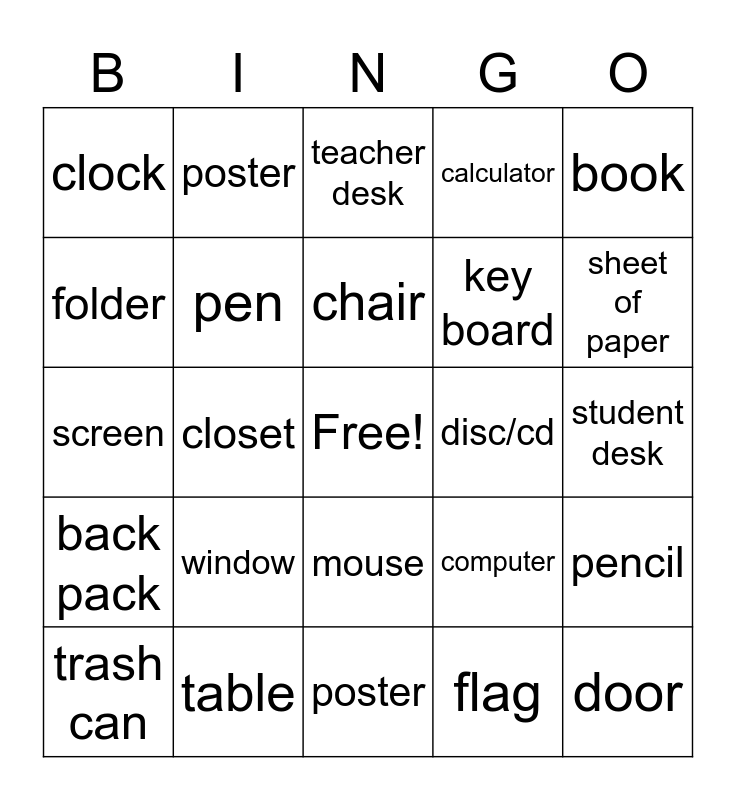 | B | I | N | G | O |
|---|---|---|---|---|
| clock | poster | teacher desk | calculator | book |
| folder | pen | chair | key board | sheet of paper |
| screen | closet | Free! | disc/cd | student desk |
| back pack | window | mouse | computer | pencil |
| trash can | table | poster | flag | door |